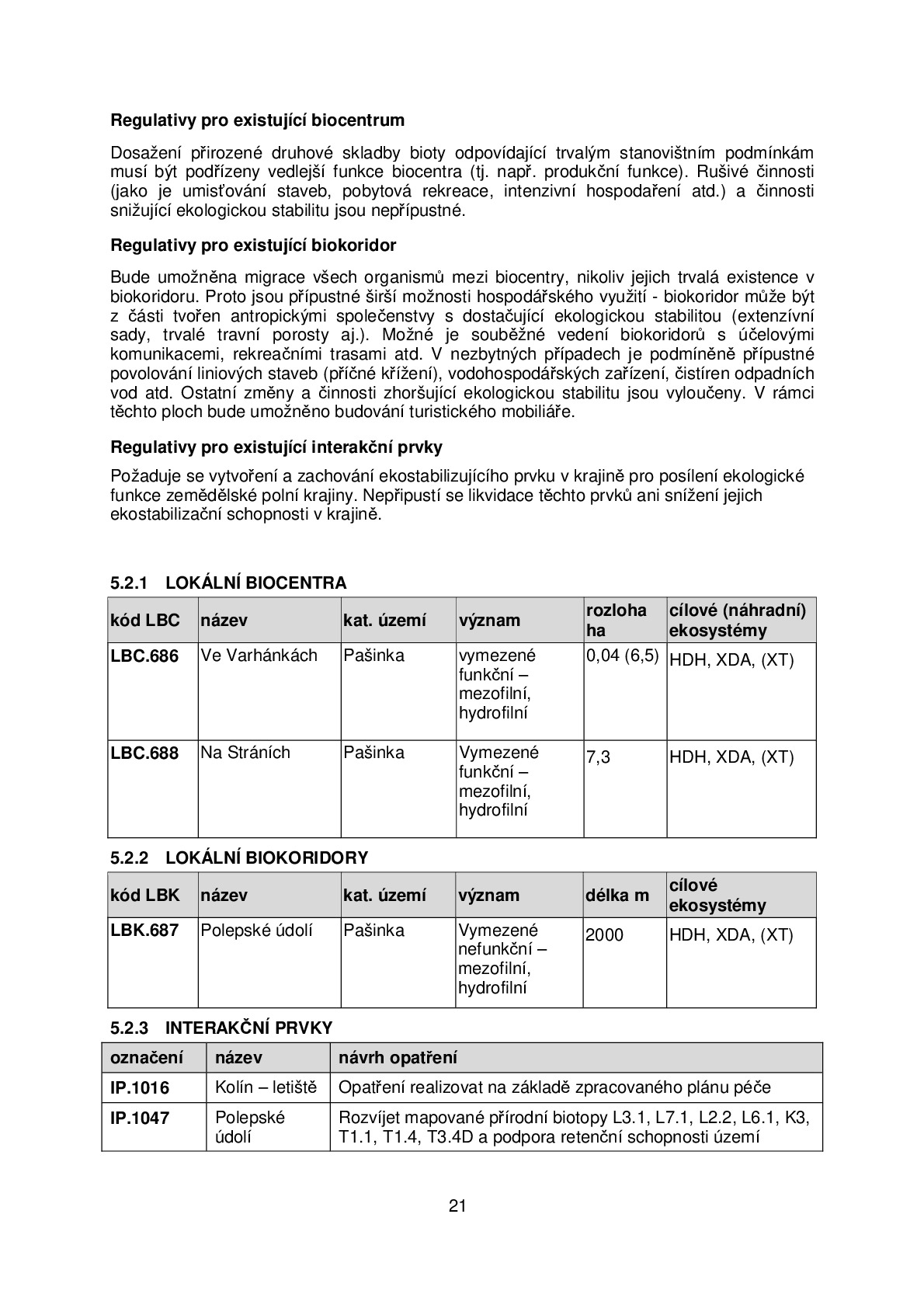 Regulativy pro existující biocentrum

Dosažení přirozené druhové skladby bioty odpovídající trvalým stanovištním podmínkám musí být podřízeny vedlejší funkce biocentra (tj. např. produkční funkce). Rušivé činnosti (jako je umisťování staveb, pobytová rekreace, intenzivní hospodaření atd.) a činnosti snižující ekologickou stabilitu jsou nepřípustné.

Regulativy pro existující biokoridor

Bude umožněna migrace všech organismů mezi biocentry, nikoliv jejich trvalá existence v biokoridoru. Proto jsou přípustné širší možnosti hospodářského využití - biokoridor může být z části tvořen antropickými společenstvy s dostačující ekologickou stabilitou (extenzívní sady, trvalé travní porosty aj.). Možné je souběžné vedení biokoridorů s účelovými komunikacemi, rekreačními trasami atd. V nezbytných případech je podmíněně přípustné povolování liniových staveb (příčné křížení), vodohospodářských zařízení, čistíren odpadních vod atd. Ostatní změny a činnosti zhoršující ekologickou stabilitu jsou vyloučeny. V rámci těchto ploch bude umožněno budování turistického mobiliáře.

Regulativy pro existující interakční prvky

Požaduje se vytvoření a zachování ekostabilizujícího prvku v krajině pro posílení ekologické funkce zemědělské polní krajiny. Nepřipustí se likvidace těchto prvků ani snížení jejich ekostabilizační schopnosti v krajině.

5.2.1 LOKÁLNÍ BIOCENTRA

| kód LBC | název | kat. území | význam | rozloha ha | cílové (náhradní) ekosystémy |
|---|---|---|---|---|---|
| LBC.686 | Ve Varhánkách | Pašinka | vymezené funkční – mezofilní, hydrofilní | 0,04 (6,5) | HDH, XDA, (XT) |
| LBC.688 | Na Stráních | Pašinka | Vymezené funkční – mezofilní, hydrofilní | 7,3 | HDH, XDA, (XT) |

5.2.2 LOKÁLNÍ BIOKORIDORY

| kód LBK | název | kat. území | význam | délka m | cílové ekosystémy |
|---|---|---|---|---|---|
| LBK.687 | Polepské údolí | Pašinka | Vymezené nefunkční – mezofilní, hydrofilní | 2000 | HDH, XDA, (XT) |

5.2.3 INTERAKČNÍ PRVKY

| označení | název | návrh opatření |
|---|---|---|
| IP.1016 | Kolín – letiště | Opatření realizovat na základě zpracovaného plánu péče |
| IP.1047 | Polepské údolí | Rozvíjet mapované přírodní biotopy L3.1, L7.1, L2.2, L6.1, K3, T1.1, T1.4, T3.4D a podpora retenční schopnosti území |

21